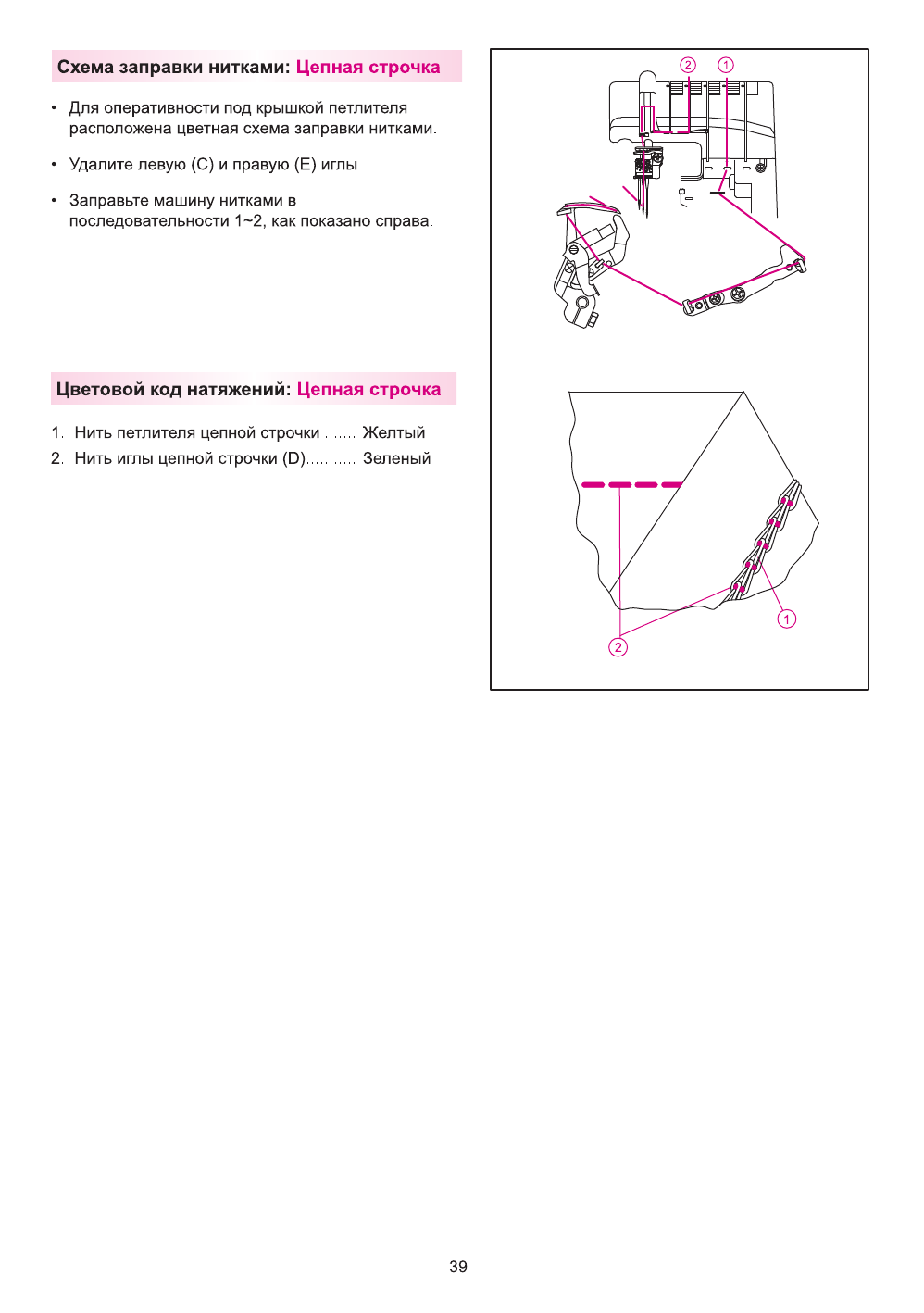 Схема заправки нитками: Цепная строчка

• Для оперативности под крышкой петлителя расположена цветная схема заправки нитками.

• Удалите левую (C) и правую (E) иглы

• Заправьте машину нитками в последовательности 1~2, как показано справа.

Цветовой код натяжений: Цепная строчка

1. Нить петлителя цепной строчки ....... Желтый
2. Нить иглы цепной строчки (D)........... Зеленый

2
1

1
2

39